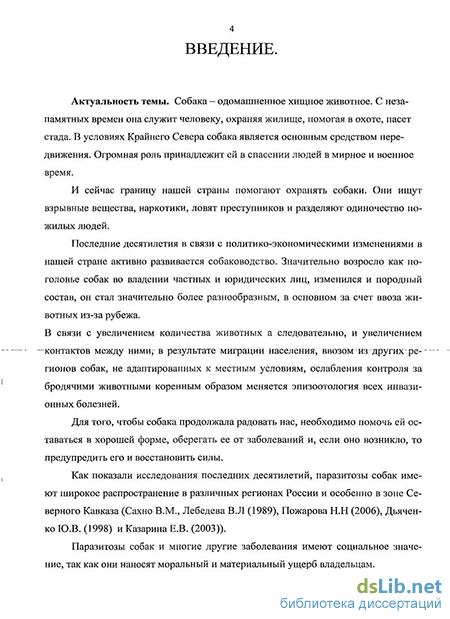 4

ВВЕДЕНИЕ.

**Актуальность темы.** Собака – одомашненное хищное животное. С незапамятных времен она служит человеку, охраняя жилище, помогая в охоте, пасет стада. В условиях Крайнего Севера собака является основным средством передвижения. Огромная роль принадлежит ей в спасении людей в мирное и военное время.

И сейчас границу нашей страны помогают охранять собаки. Они ищут взрывные вещества, наркотики, ловят преступников и разделяют одиночество пожилых людей.

Последние десятилетия в связи с политико-экономическими изменениями в нашей стране активно развивается собаководство. Значительно возросло как поголовье собак во владении частных и юридических лиц, изменился и породный состав, он стал значительно более разнообразным, в основном за счет ввоза животных из-за рубежа.

В связи с увеличением количества животных а следовательно, и увеличением контактов между ними, в результате миграции населения, ввозом из других регионов собак, не адаптированных к местным условиям, ослабления контроля за бродячими животными коренным образом меняется эпизоотология всех инвазионных болезней.

Для того, чтобы собака продолжала радовать нас, необходимо помочь ей оставаться в хорошей форме, оберегать ее от заболеваний и, если оно возникло, то предупредить его и восстановить силы.

Как показали исследования последних десятилетий, паразитозы собак имеют широкое распространение в различных регионах России и особенно в зоне Северного Кавказа (Сахно В.М., Лебедева В.Л (1989), Пожарова Н.Н (2006), Дьяченко Ю.В. (1998) и Казарина Е.В. (2003)).

Паразитозы собак и многие другие заболевания имеют социальное значение, так как они наносят моральный и материальный ущерб владельцам.

dsLib.net
библиотека диссертаций